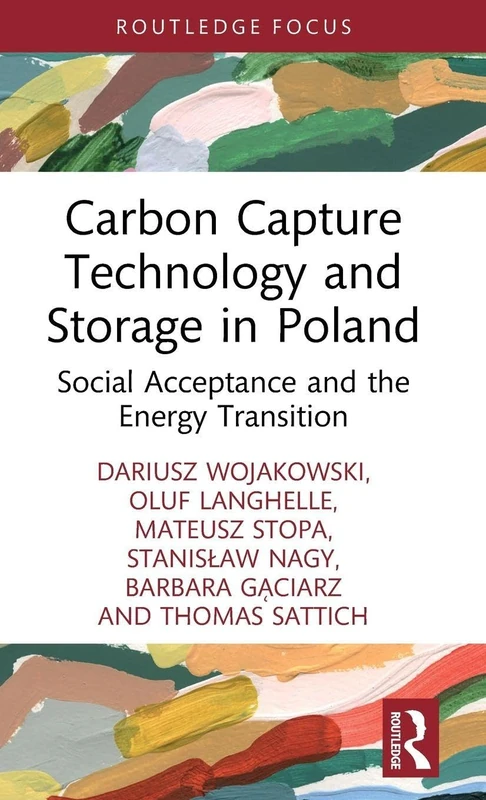 ROUTLEDGE FOCUS

Carbon Capture Technology and Storage in Poland

Social Acceptance and the Energy Transition

DARIUSZ WOJAKOWSKI, OLUF LANGHELLE, MATEUSZ STOPA, STANISŁAW NAGY, BARBARA GĄCIARZ AND THOMAS SATTICH

ROUTLEDGE